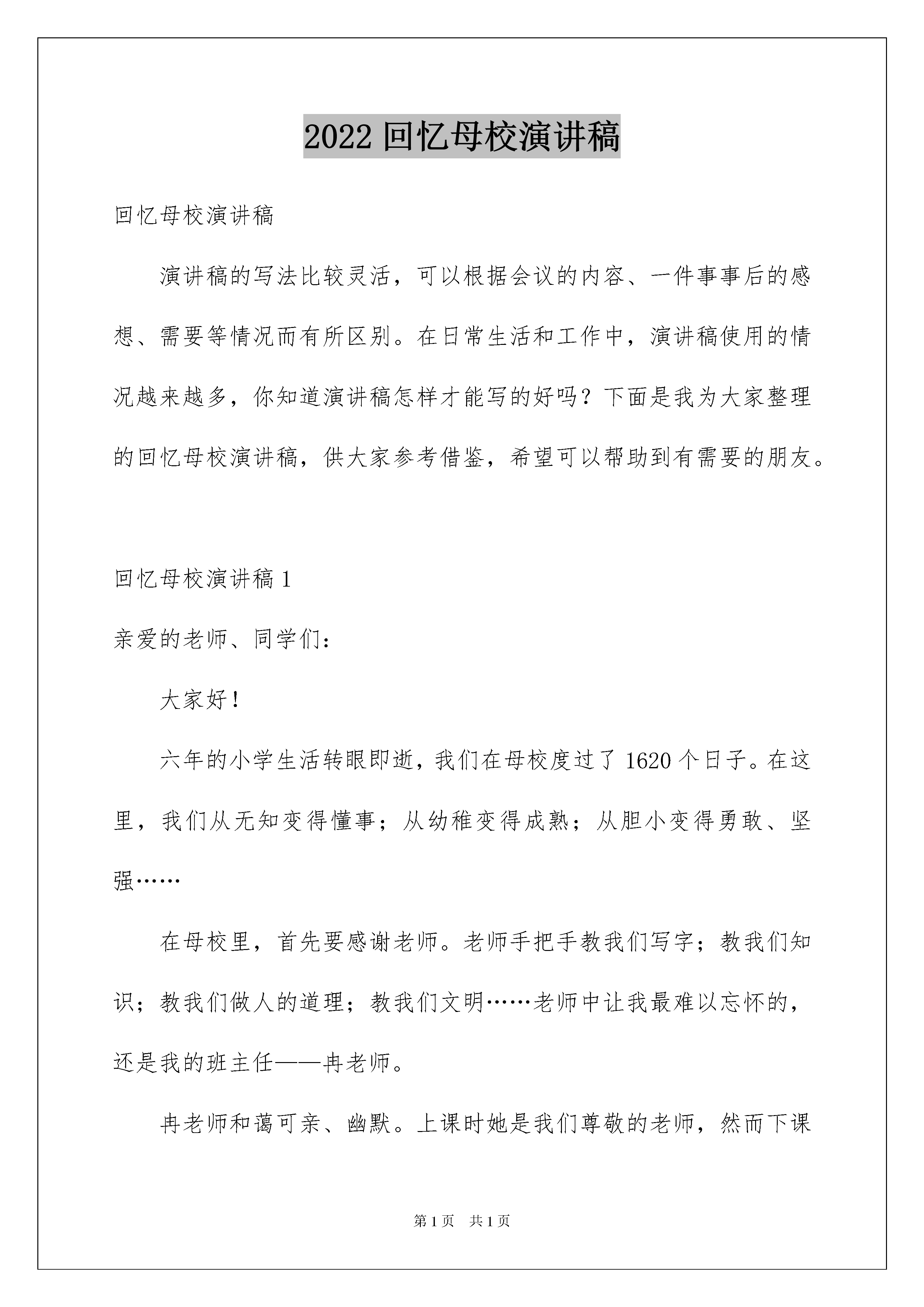 2022 回忆母校演讲稿

回忆母校演讲稿

演讲稿的写法比较灵活，可以根据会议的内容、一件事事后的感想、需要等情况而有所区别。在日常生活和工作中，演讲稿使用的情况越来越多，你知道演讲稿怎样才能写的好吗？下面是我为大家整理的回忆母校演讲稿，供大家参考借鉴，希望可以帮助到有需要的朋友。

回忆母校演讲稿 1

亲爱的老师、同学们：

大家好！

六年的小学生活转眼即逝，我们在母校度过了 1620 个日子。在这里，我们从无知变得懂事；从幼稚变得成熟；从胆小变得勇敢、坚强……

在母校里，首先要感谢老师。老师手把手教我们写字；教我们知识；教我们做人的道理；教我们文明……老师中让我最难以忘怀的，还是我的班主任——冉老师。

冉老师和蔼可亲、幽默。上课时她是我们尊敬的老师，然而下课

第 1 页 共 1 页